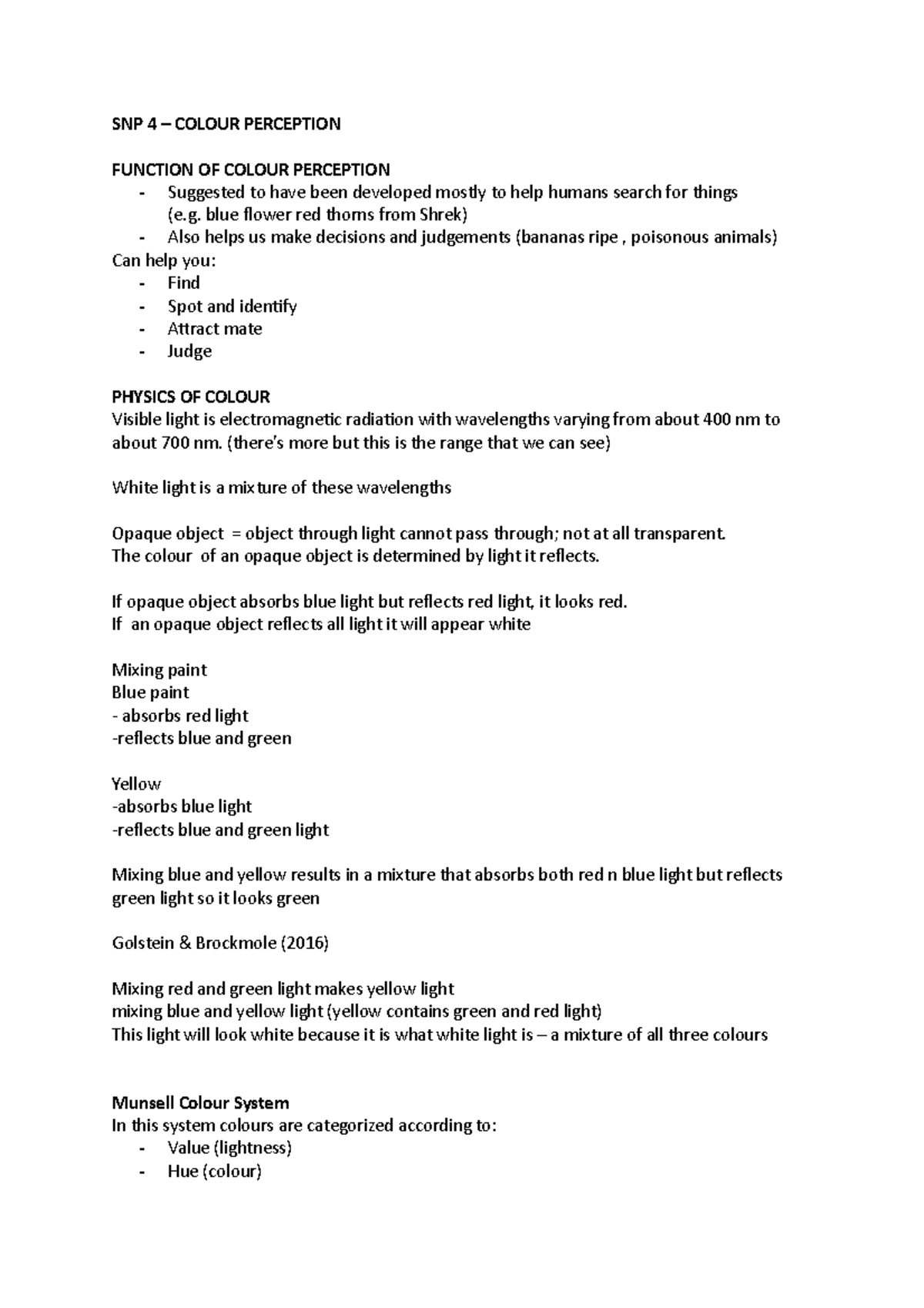 SNP 4 – COLOUR PERCEPTION

FUNCTION OF COLOUR PERCEPTION
- Suggested to have been developed mostly to help humans search for things (e.g. blue flower red thorns from Shrek)
- Also helps us make decisions and judgements (bananas ripe , poisonous animals)
Can help you:
- Find
- Spot and identify
- Attract mate
- Judge

PHYSICS OF COLOUR
Visible light is electromagnetic radiation with wavelengths varying from about 400 nm to about 700 nm. (there's more but this is the range that we can see)

White light is a mixture of these wavelengths

Opaque object = object through light cannot pass through; not at all transparent.
The colour of an opaque object is determined by light it reflects.

If opaque object absorbs blue light but reflects red light, it looks red.
If an opaque object reflects all light it will appear white

Mixing paint
Blue paint
- absorbs red light
-reflects blue and green

Yellow
-absorbs blue light
-reflects blue and green light

Mixing blue and yellow results in a mixture that absorbs both red n blue light but reflects green light so it looks green

Golstein & Brockmole (2016)

Mixing red and green light makes yellow light
mixing blue and yellow light (yellow contains green and red light)
This light will look white because it is what white light is – a mixture of all three colours

Munsell Colour System
In this system colours are categorized according to:
- Value (lightness)
- Hue (colour)